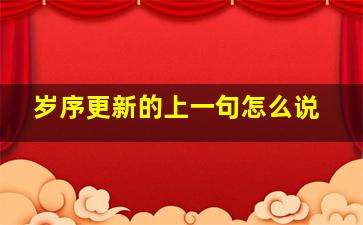 岁序更新的上一句怎么说